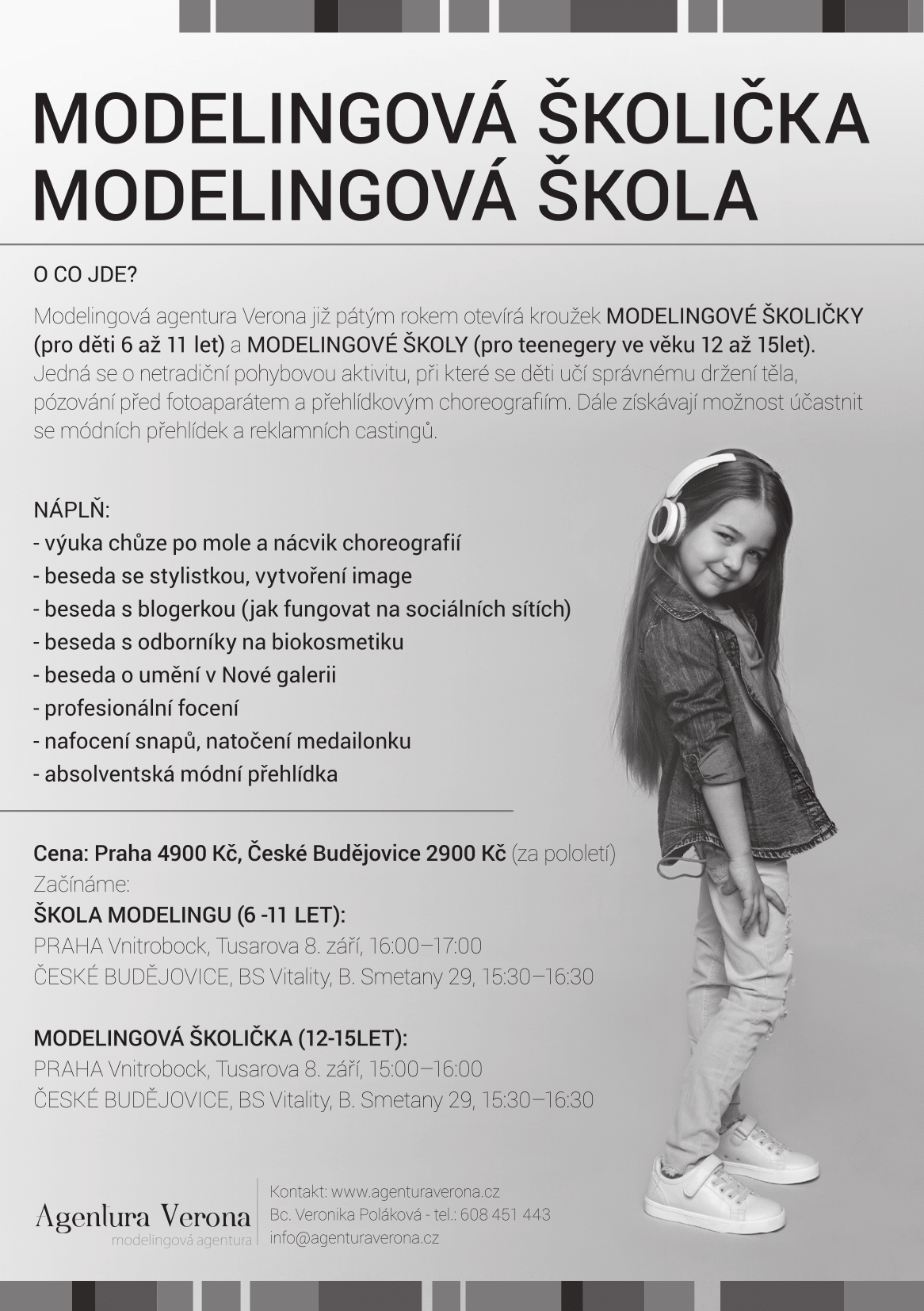 MODELINGOVÁ ŠKOLIČKA
MODELINGOVÁ ŠKOLA

O CO JDE?

Modelingová agentura Verona již pátým rokem otevírá kroužek MODELINGOVÉ ŠKOLIČKY (pro děti 6 až 11 let) a MODELINGOVÉ ŠKOLY (pro teenegery ve věku 12 až 15let). Jedná se o netradiční pohybovou aktivitu, při které se děti učí správnému držení těla, pózování před fotoaparátem a přehlídkovým choreografiím. Dále získávají možnost účastnit se módních přehlídek a reklamních castingů.

NÁPLŇ:
- výuka chůze po mole a nácvik choreografií
- beseda se stylistkou, vytvoření image
- beseda s blogerkou (jak fungovat na sociálních sítích)
- beseda s odborníky na biokosmetiku
- beseda o umění v Nové galerii
- profesionální focení
- nafocení snapů, natočení medailonku
- absolventská módní přehlídka

Cena: Praha 4900 Kč, České Budějovice 2900 Kč (za pololetí)
Začínáme:
ŠKOLA MODELINGU (6 -11 LET):
PRAHA Vnitrobock, Tusarova 8. září, 16:00–17:00
ČESKÉ BUDĚJOVICE, BS Vitality, B. Smetany 29, 15:30–16:30

MODELINGOVÁ ŠKOLIČKA (12-15LET):
PRAHA Vnitrobock, Tusarova 8. září, 15:00–16:00
ČESKÉ BUDĚJOVICE, BS Vitality, B. Smetany 29, 15:30–16:30

Agentura Verona
modelingová agentura

Kontakt: www.agenturaverona.cz
Bc. Veronika Poláková - tel.: 608 451 443
info@agenturaverona.cz